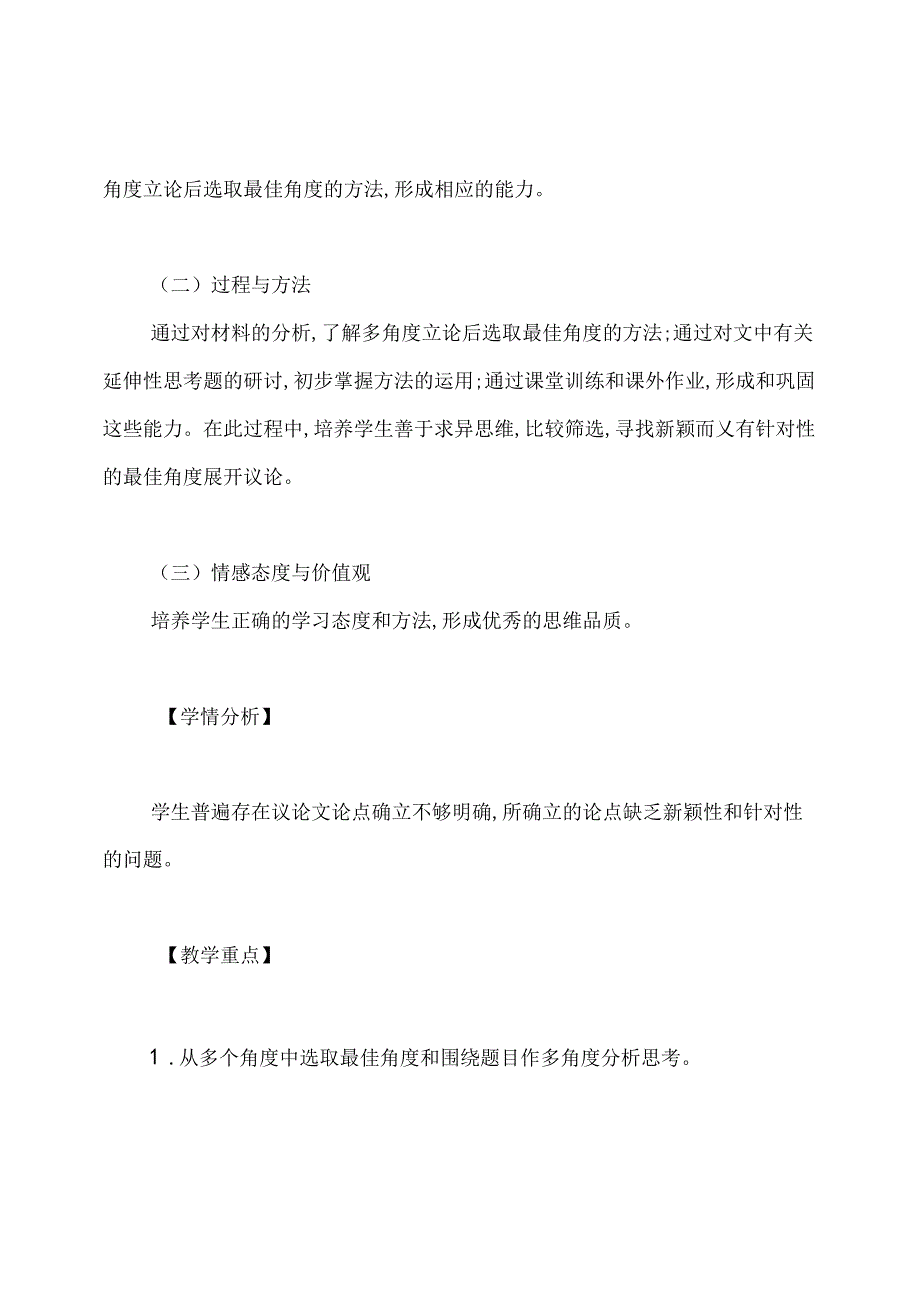 角度立论后选取最佳角度的方法,形成相应的能力。

（二）过程与方法

通过对材料的分析,了解多角度立论后选取最佳角度的方法;通过对文中有关延伸性思考题的研讨,初步掌握方法的运用;通过课堂训练和课外作业,形成和巩固这些能力。在此过程中,培养学生善于求异思维,比较筛选,寻找新颖而又有针对性的最佳角度展开议论。

（三）情感态度与价值观

培养学生正确的学习态度和方法,形成优秀的思维品质。

【学情分析】

学生普遍存在议论文论点确立不够明确,所确立的论点缺乏新颖性和针对性的问题。

【教学重点】

1．从多个角度中选取最佳角度和围绕题目作多角度分析思考。